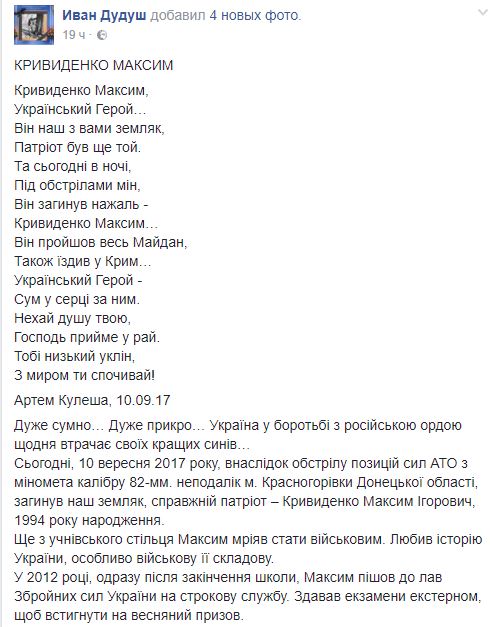 Иван Дудуш добавил 4 новых фото.
19 ч ·

КРИВИДЕНКО МАКСИМ

Кривиденко Максим,
Український Герой…
Він наш з вами земляк,
Патріот був ще той.
Та сьогодні в ночі,
Під обстрілами мін,
Він загинув нажаль -
Кривиденко Максим…
Він пройшов весь Майдан,
Також їздив у Крим…
Український Герой -
Сум у серці за ним.
Нехай душу твою,
Господь прийме у рай.
Тобі низький уклін,
З миром ти спочивай!

Артем Кулеша, 10.09.17

Дуже сумно… Дуже прикро… Україна у боротьбі з російською ордою щодня втрачає своїх кращих синів…
Сьогодні, 10 вересня 2017 року, внаслідок обстрілу позицій сил АТО з міномета калібру 82-мм. неподалік м. Красногорівки Донецької області, загинув наш земляк, справжній патріот – Кривиденко Максим Ігорович, 1994 року народження.
Ще з учнівського стільця Максим мріяв стати військовим. Любив історію України, особливо військову її складову.
У 2012 році, одразу після закінчення школи, Максим пішов до лав Збройних сил України на строкову службу. Здавав екзамени екстерном, щоб встигнути на весняний призов.